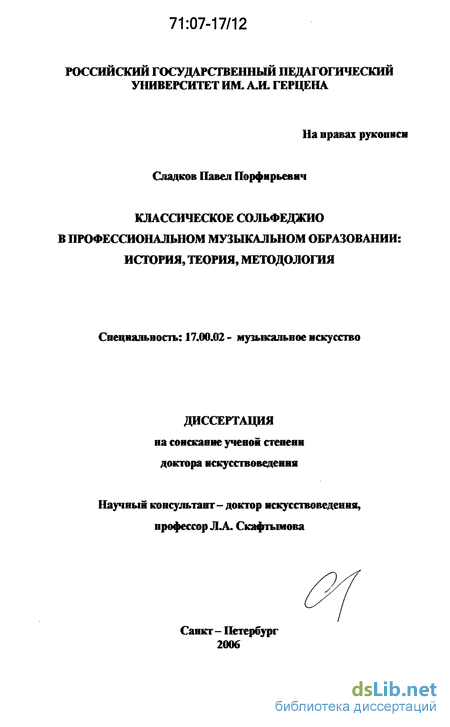 71:07-17/12

РОССИЙСКИЙ ГОСУДАРСТВЕННЫЙ ПЕДАГОГИЧЕСКИЙ УНИВЕРСИТЕТ ИМ. А.И. ГЕРЦЕНА

На правах рукописи

Сладков Павел Порфирьевич

КЛАССИЧЕСКОЕ СОЛЬФЕДЖИО
В ПРОФЕССИОНАЛЬНОМ МУЗЫКАЛЬНОМ ОБРАЗОВАНИИ:
ИСТОРИЯ, ТЕОРИЯ, МЕТОДОЛОГИЯ

Специальность: 17.00.02 - музыкальное искусство

ДИССЕРТАЦИЯ
на соискание ученой степени
доктора искусствоведения

Научный консультант – доктор искусствоведения,
профессор Л.А. Скафтымова

Санкт – Петербург
2006

dsLib.net
библиотека диссертаций